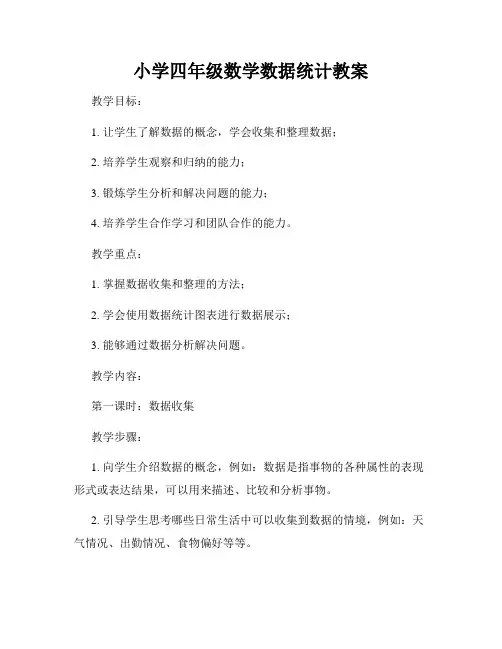 小学四年级数学数据统计教案

教学目标：

1. 让学生了解数据的概念，学会收集和整理数据；

2. 培养学生观察和归纳的能力；

3. 锻炼学生分析和解决问题的能力；

4. 培养学生合作学习和团队合作的能力。

教学重点：

1. 掌握数据收集和整理的方法；

2. 学会使用数据统计图表进行数据展示；

3. 能够通过数据分析解决问题。

教学内容：

第一课时：数据收集

教学步骤：

1. 向学生介绍数据的概念，例如：数据是指事物的各种属性的表现形式或表达结果，可以用来描述、比较和分析事物。

2. 引导学生思考哪些日常生活中可以收集到数据的情境，例如：天气情况、出勤情况、食物偏好等等。